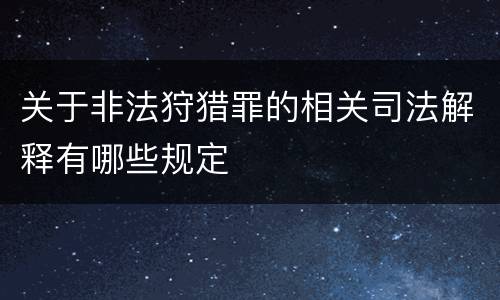 关于非法狩猎罪的相关司法解释有哪些规定